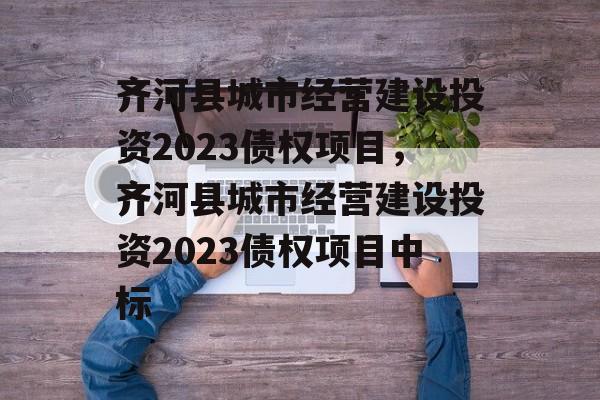 齐河县城市经营建设投资2023债权项目，齐河县城市经营建设投资2023债权项目中标